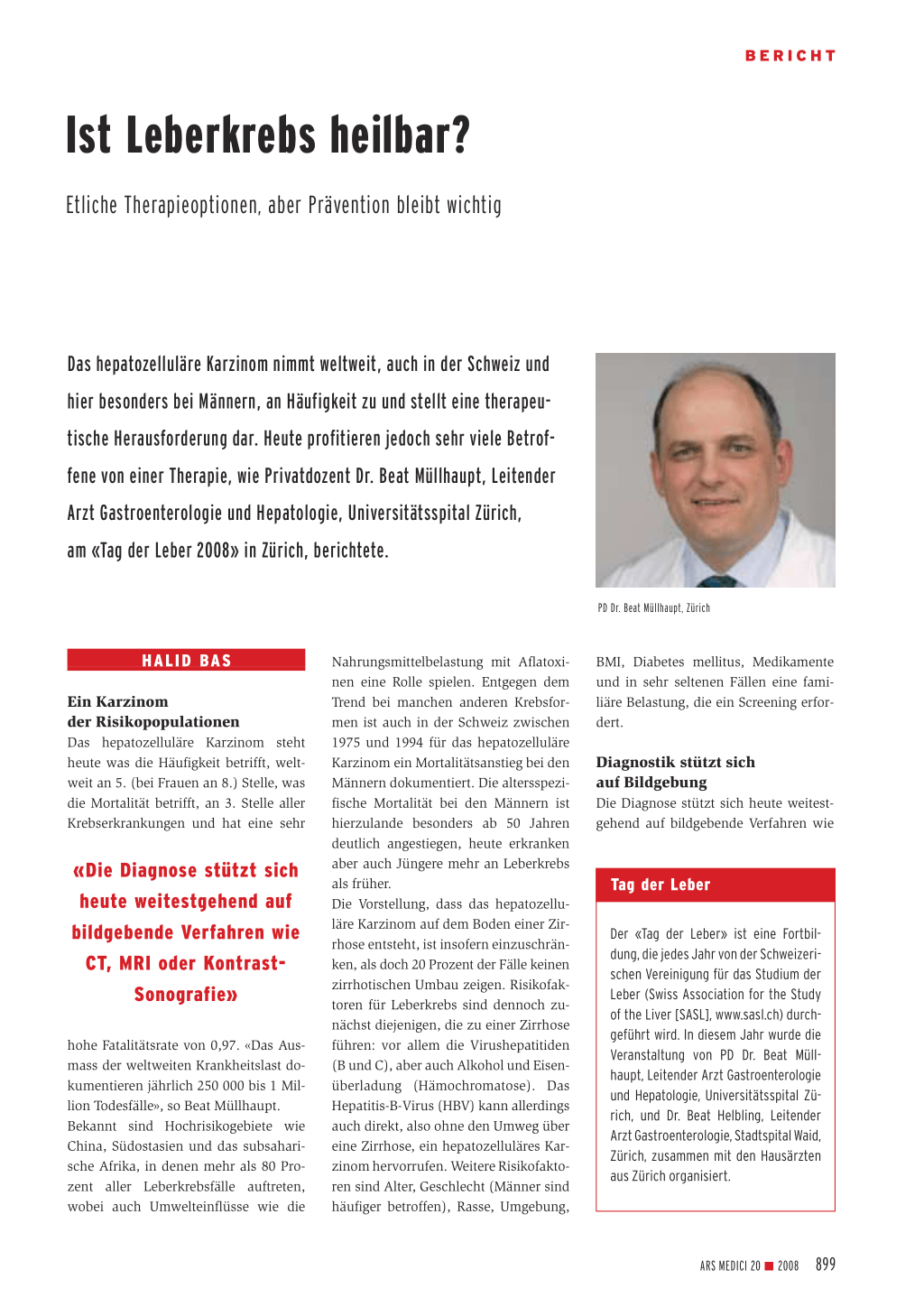 BERICHT

Ist Leberkrebs heilbar?

Etliche Therapieoptionen, aber Prävention bleibt wichtig

Das hepatozelluläre Karzinom nimmt weltweit, auch in der Schweiz und hier besonders bei Männern, an Häufigkeit zu und stellt eine therapeutische Herausforderung dar. Heute profitieren jedoch sehr viele Betroffene von einer Therapie, wie Privatdozent Dr. Beat Müllhaupt, Leitender Arzt Gastroenterologie und Hepatologie, Universitätsspital Zürich, am «Tag der Leber 2008» in Zürich, berichtete.

PD Dr. Beat Müllhaupt, Zürich

HALID BAS

Ein Karzinom der Risikopopulationen
Das hepatozelluläre Karzinom steht heute was die Häufigkeit betrifft, weltweit an 5. (bei Frauen an 8.) Stelle, was die Mortalität betrifft, an 3. Stelle aller Krebserkrankungen und hat eine sehr

«Die Diagnose stützt sich heute weitestgehend auf bildgebende Verfahren wie CT, MRI oder Kontrast-Sonografie»

hohe Fatalitätsrate von 0,97. «Das Ausmass der weltweiten Krankheitslast dokumentieren jährlich 250 000 bis 1 Million Todesfälle», so Beat Müllhaupt.
Bekannt sind Hochrisikogebiete wie China, Südostasien und das subsaharische Afrika, in denen mehr als 80 Prozent aller Leberkrebsfälle auftreten, wobei auch Umwelteinflüsse wie die Nahrungsmittelbelastung mit Aflatoxinen eine Rolle spielen. Entgegen dem Trend bei manchen anderen Krebsformen ist auch in der Schweiz zwischen 1975 und 1994 für das hepatozelluläre Karzinom ein Mortalitätsanstieg bei den Männern dokumentiert. Die altersspezifische Mortalität bei den Männern ist hierzulande besonders ab 50 Jahren deutlich angestiegen, heute erkranken aber auch Jüngere mehr an Leberkrebs als früher.
Die Vorstellung, dass das hepatozelluläre Karzinom auf dem Boden einer Zirrhose entsteht, ist insofern einzuschränken, als doch 20 Prozent der Fälle keinen zirrhotischen Umbau zeigen. Risikofaktoren für Leberkrebs sind dennoch zunächst diejenigen, die zu einer Zirrhose führen: vor allem die Virushepatitiden (B und C), aber auch Alkohol und Eisenüberladung (Hämochromatose). Das Hepatitis-B-Virus (HBV) kann allerdings auch direkt, also ohne den Umweg über eine Zirrhose, ein hepatozelluläres Karzinom hervorrufen. Weitere Risikofaktoren sind Alter, Geschlecht (Männer sind häufiger betroffen), Rasse, Umgebung, BMI, Diabetes mellitus, Medikamente und in sehr seltenen Fällen eine familiäre Belastung, die ein Screening erfordert.

Diagnostik stützt sich auf Bildgebung
Die Diagnose stützt sich heute weitestgehend auf bildgebende Verfahren wie

Tag der Leber

Der «Tag der Leber» ist eine Fortbildung, die jedes Jahr von der Schweizerischen Vereinigung für das Studium der Leber (Swiss Association for the Study of the Liver [SASL], www.sasl.ch) durchgeführt wird. In diesem Jahr wurde die Veranstaltung von PD Dr. Beat Müllhaupt, Leitender Arzt Gastroenterologie und Hepatologie, Universitätsspital Zürich, und Dr. Beat Helbling, Leitender Arzt Gastroenterologie, Stadtspital Waid, Zürich, zusammen mit den Hausärzten aus Zürich organisiert.

ARS MEDICI 20 ■ 2008 899